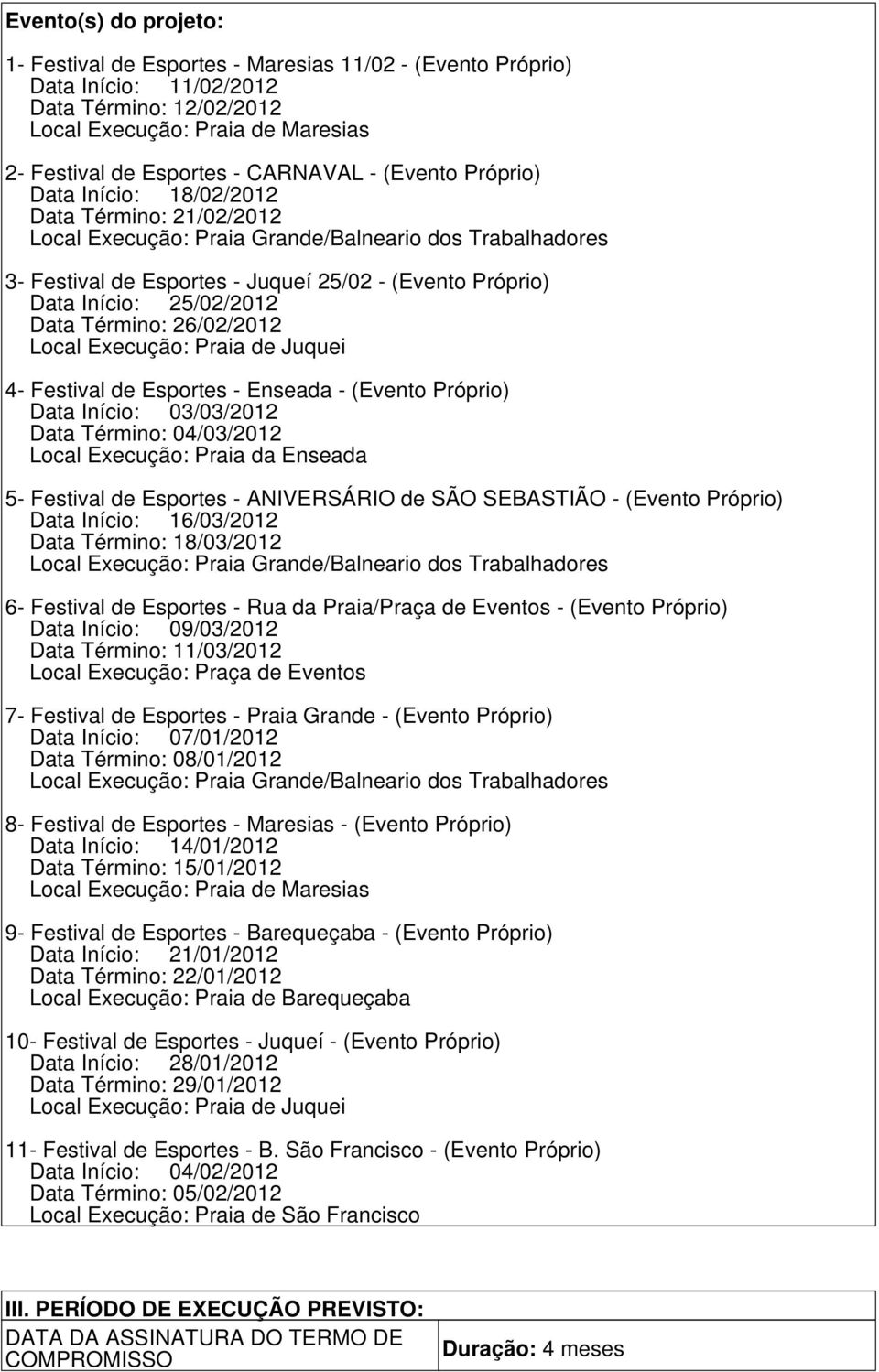 Evento(s) do projeto:

1- Festival de Esportes - Maresias 11/02 - (Evento Próprio)
Data Início: 11/02/2012
Data Término: 12/02/2012
Local Execução: Praia de Maresias

2- Festival de Esportes - CARNAVAL - (Evento Próprio)
Data Início: 18/02/2012
Data Término: 21/02/2012
Local Execução: Praia Grande/Balneario dos Trabalhadores

3- Festival de Esportes - Juqueí 25/02 - (Evento Próprio)
Data Início: 25/02/2012
Data Término: 26/02/2012
Local Execução: Praia de Juquei

4- Festival de Esportes - Enseada - (Evento Próprio)
Data Início: 03/03/2012
Data Término: 04/03/2012
Local Execução: Praia da Enseada

5- Festival de Esportes - ANIVERSÁRIO de SÃO SEBASTIÃO - (Evento Próprio)
Data Início: 16/03/2012
Data Término: 18/03/2012
Local Execução: Praia Grande/Balneario dos Trabalhadores

6- Festival de Esportes - Rua da Praia/Praça de Eventos - (Evento Próprio)
Data Início: 09/03/2012
Data Término: 11/03/2012
Local Execução: Praça de Eventos

7- Festival de Esportes - Praia Grande - (Evento Próprio)
Data Início: 07/01/2012
Data Término: 08/01/2012
Local Execução: Praia Grande/Balneario dos Trabalhadores

8- Festival de Esportes - Maresias - (Evento Próprio)
Data Início: 14/01/2012
Data Término: 15/01/2012
Local Execução: Praia de Maresias

9- Festival de Esportes - Barequeçaba - (Evento Próprio)
Data Início: 21/01/2012
Data Término: 22/01/2012
Local Execução: Praia de Barequeçaba

10- Festival de Esportes - Juqueí - (Evento Próprio)
Data Início: 28/01/2012
Data Término: 29/01/2012
Local Execução: Praia de Juquei

11- Festival de Esportes - B. São Francisco - (Evento Próprio)
Data Início: 04/02/2012
Data Término: 05/02/2012
Local Execução: Praia de São Francisco

III. PERÍODO DE EXECUÇÃO PREVISTO:

| DATA DA ASSINATURA DO TERMO DE COMPROMISSO | Duração: 4 meses |
|---|---|